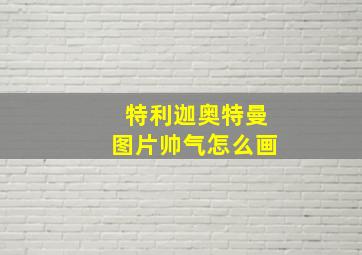 特利迦奥特曼
图片帅气怎么画